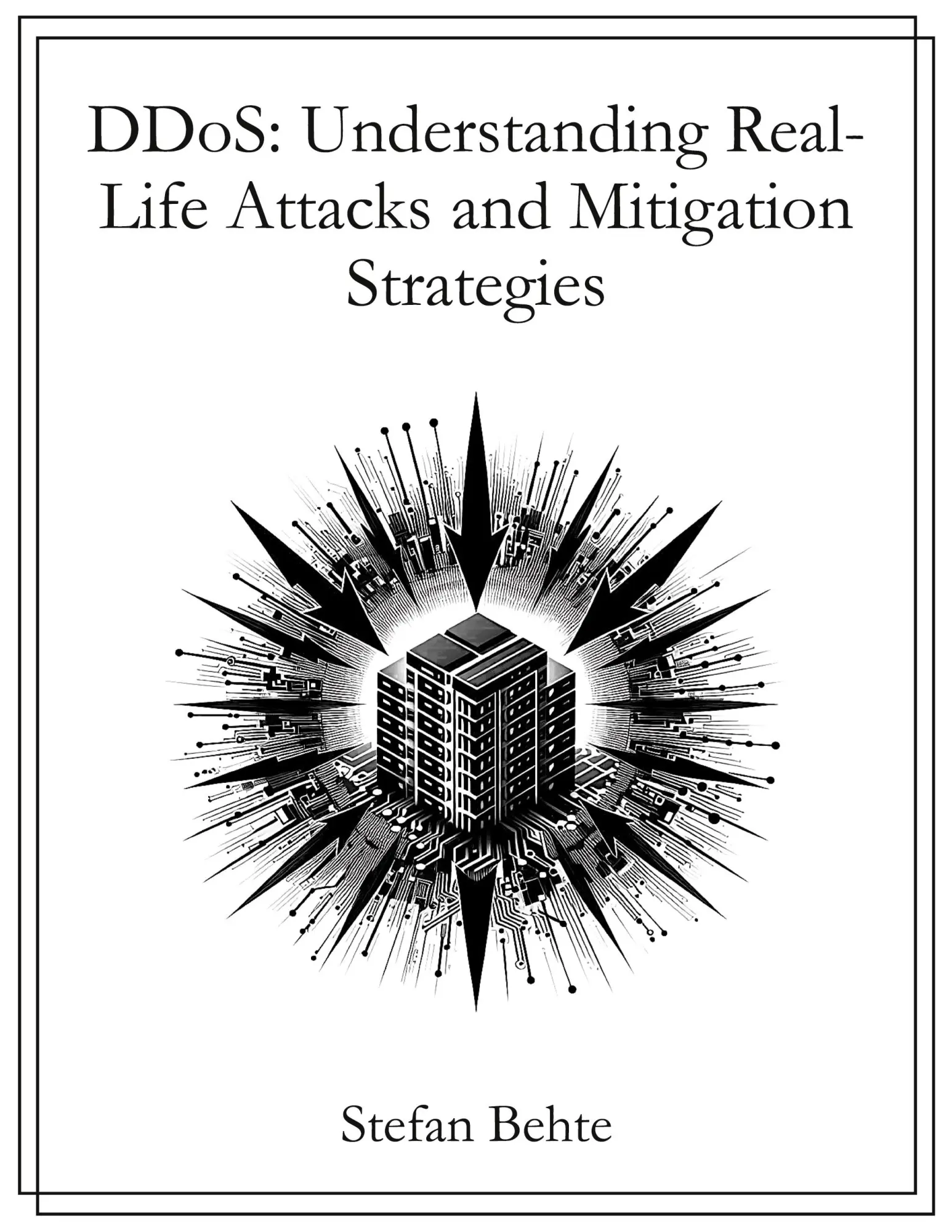 DDoS: Understanding Real-Life Attacks and Mitigation Strategies

Stefan Behte